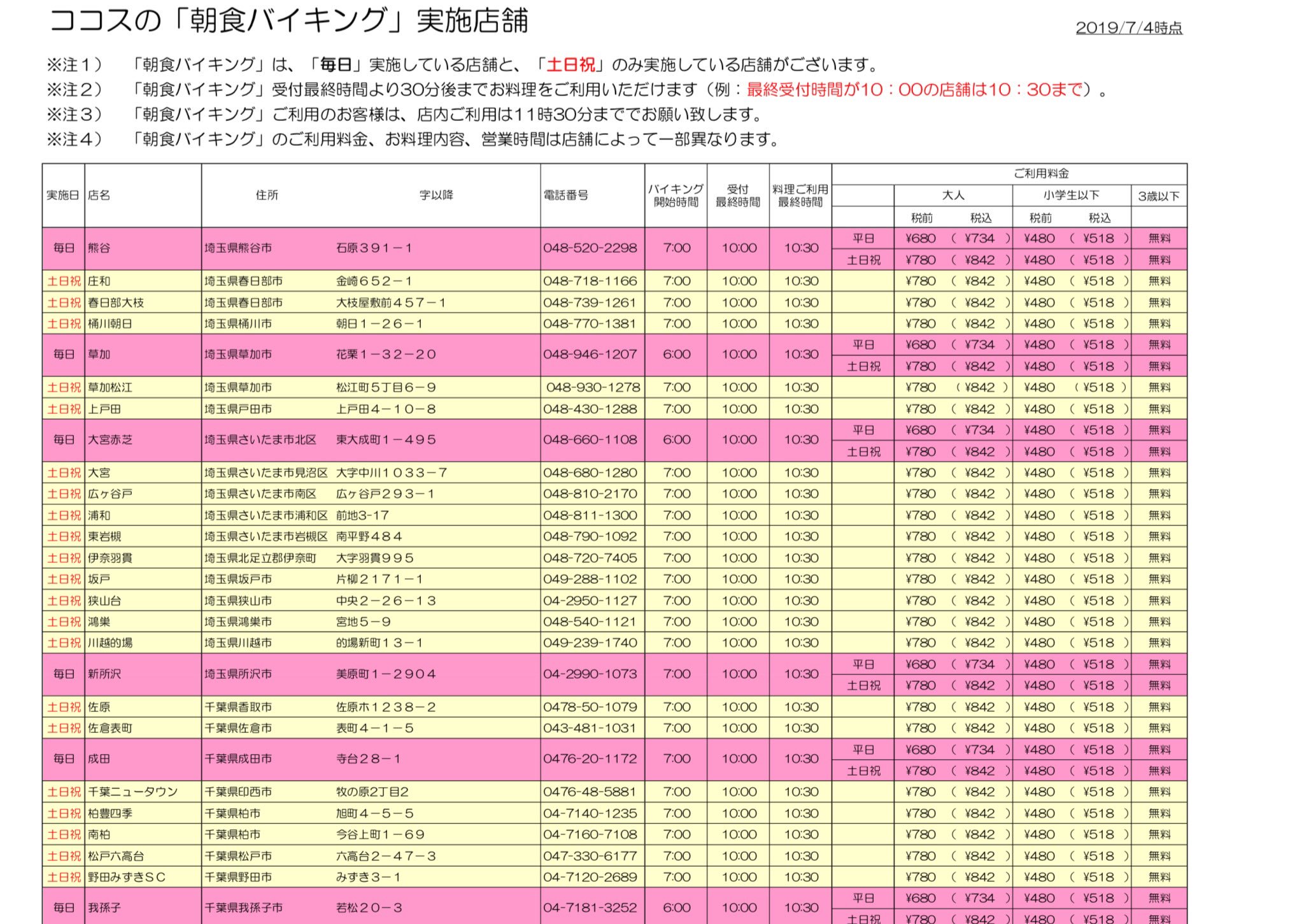 ココスの「朝食バイキング」実施店舗

2019/7/4時点

※注１）　「朝食バイキング」は、「毎日」実施している店舗と、「土日祝」のみ実施している店舗がございます。
※注２）　「朝食バイキング」受付最終時間より30分後までお料理をご利用いただけます（例：最終受付時間が10：00の店舗は10：30まで）。
※注３）　「朝食バイキング」ご利用のお客様は、店内ご利用は11時30分まででお願い致します。
※注４）　「朝食バイキング」のご利用料金、お料理内容、営業時間は店舗によって一部異なります。

| 実施日 | 店名 | 住所 | 字以降 | 電話番号 | バイキング開始時間 | 受付最終時間 | 料理ご利用最終時間 | ご利用料金 | 大人 税前 | 大人 税込 | 小学生以下 税前 | 小学生以下 税込 | 3歳以下 |
|---|---|---|---|---|---|---|---|---|---|---|---|---|---|
| 毎日 | 熊谷 | 埼玉県熊谷市 | 石原３９１－１ | 048-520-2298 | 7:00 | 10:00 | 10:30 | 平日 | ¥680 | ( ¥734 ) | ¥480 | ( ¥518 ) | 無料 |
| | | | | | | | | 土日祝 | ¥780 | ( ¥842 ) | ¥480 | ( ¥518 ) | 無料 |
| 土日祝 | 庄和 | 埼玉県春日部市 | 金崎６５２－１ | 048-718-1166 | 7:00 | 10:00 | 10:30 | | ¥780 | ( ¥842 ) | ¥480 | ( ¥518 ) | 無料 |
| 土日祝 | 春日部大枝 | 埼玉県春日部市 | 大枝屋敷前４５７－１ | 048-739-1261 | 7:00 | 10:00 | 10:30 | | ¥780 | ( ¥842 ) | ¥480 | ( ¥518 ) | 無料 |
| 土日祝 | 桶川朝日 | 埼玉県桶川市 | 朝日１－２６－１ | 048-770-1381 | 7:00 | 10:00 | 10:30 | | ¥780 | ( ¥842 ) | ¥480 | ( ¥518 ) | 無料 |
| 毎日 | 草加 | 埼玉県草加市 | 花栗１－３２－２０ | 048-946-1207 | 6:00 | 10:00 | 10:30 | 平日 | ¥680 | ( ¥734 ) | ¥480 | ( ¥518 ) | 無料 |
| | | | | | | | | 土日祝 | ¥780 | ( ¥842 ) | ¥480 | ( ¥518 ) | 無料 |
| 土日祝 | 草加松江 | 埼玉県草加市 | 松江町５丁目６－９ | 048-930-1278 | 7:00 | 10:00 | 10:30 | | ¥780 | ( ¥842 ) | ¥480 | ( ¥518 ) | 無料 |
| 土日祝 | 上戸田 | 埼玉県戸田市 | 上戸田４－１０－８ | 048-430-1288 | 7:00 | 10:00 | 10:30 | | ¥780 | ( ¥842 ) | ¥480 | ( ¥518 ) | 無料 |
| 毎日 | 大宮赤芝 | 埼玉県さいたま市北区 | 東大成町１－４９５ | 048-660-1108 | 6:00 | 10:00 | 10:30 | 平日 | ¥680 | ( ¥734 ) | ¥480 | ( ¥518 ) | 無料 |
| | | | | | | | | 土日祝 | ¥780 | ( ¥842 ) | ¥480 | ( ¥518 ) | 無料 |
| 土日祝 | 大宮 | 埼玉県さいたま市見沼区 | 大字中川１０３３－７ | 048-680-1280 | 7:00 | 10:00 | 10:30 | | ¥780 | ( ¥842 ) | ¥480 | ( ¥518 ) | 無料 |
| 土日祝 | 広ヶ谷戸 | 埼玉県さいたま市南区 | 広ヶ谷戸２９３－１ | 048-810-2170 | 7:00 | 10:00 | 10:30 | | ¥780 | ( ¥842 ) | ¥480 | ( ¥518 ) | 無料 |
| 土日祝 | 浦和 | 埼玉県さいたま市浦和区 | 前地3-17 | 048-811-1300 | 7:00 | 10:00 | 10:30 | | ¥780 | ( ¥842 ) | ¥480 | ( ¥518 ) | 無料 |
| 土日祝 | 東岩槻 | 埼玉県さいたま市岩槻区 | 南平野４８４ | 048-790-1092 | 7:00 | 10:00 | 10:30 | | ¥780 | ( ¥842 ) | ¥480 | ( ¥518 ) | 無料 |
| 土日祝 | 伊奈羽貫 | 埼玉県北足立郡伊奈町 | 大字羽貫９９５ | 048-720-7405 | 7:00 | 10:00 | 10:30 | | ¥780 | ( ¥842 ) | ¥480 | ( ¥518 ) | 無料 |
| 土日祝 | 坂戸 | 埼玉県坂戸市 | 片柳２１７１－１ | 049-288-1102 | 7:00 | 10:00 | 10:30 | | ¥780 | ( ¥842 ) | ¥480 | ( ¥518 ) | 無料 |
| 土日祝 | 狭山台 | 埼玉県狭山市 | 中央２－２６－１３ | 04-2950-1127 | 7:00 | 10:00 | 10:30 | | ¥780 | ( ¥842 ) | ¥480 | ( ¥518 ) | 無料 |
| 土日祝 | 鴻巣 | 埼玉県鴻巣市 | 宮地５－９ | 048-540-1121 | 7:00 | 10:00 | 10:30 | | ¥780 | ( ¥842 ) | ¥480 | ( ¥518 ) | 無料 |
| 土日祝 | 川越的場 | 埼玉県川越市 | 的場新町１３－１ | 049-239-1740 | 7:00 | 10:00 | 10:30 | | ¥780 | ( ¥842 ) | ¥480 | ( ¥518 ) | 無料 |
| 毎日 | 新所沢 | 埼玉県所沢市 | 美原町１－２９０４ | 04-2990-1073 | 7:00 | 10:00 | 10:30 | 平日 | ¥680 | ( ¥734 ) | ¥480 | ( ¥518 ) | 無料 |
| | | | | | | | | 土日祝 | ¥780 | ( ¥842 ) | ¥480 | ( ¥518 ) | 無料 |
| 土日祝 | 佐原 | 千葉県香取市 | 佐原ホ１２３８－２ | 0478-50-1079 | 7:00 | 10:00 | 10:30 | | ¥780 | ( ¥842 ) | ¥480 | ( ¥518 ) | 無料 |
| 土日祝 | 佐倉表町 | 千葉県佐倉市 | 表町４－１－５ | 043-481-1031 | 7:00 | 10:00 | 10:30 | | ¥780 | ( ¥842 ) | ¥480 | ( ¥518 ) | 無料 |
| 毎日 | 成田 | 千葉県成田市 | 寺台２８－１ | 0476-20-1172 | 7:00 | 10:00 | 10:30 | 平日 | ¥680 | ( ¥734 ) | ¥480 | ( ¥518 ) | 無料 |
| | | | | | | | | 土日祝 | ¥780 | ( ¥842 ) | ¥480 | ( ¥518 ) | 無料 |
| 土日祝 | 千葉ニュータウン | 千葉県印西市 | 牧の原2丁目2 | 0476-48-5881 | 7:00 | 10:00 | 10:30 | | ¥780 | ( ¥842 ) | ¥480 | ( ¥518 ) | 無料 |
| 土日祝 | 柏豊四季 | 千葉県柏市 | 旭町４－５－５ | 04-7140-1235 | 7:00 | 10:00 | 10:30 | | ¥780 | ( ¥842 ) | ¥480 | ( ¥518 ) | 無料 |
| 土日祝 | 南柏 | 千葉県柏市 | 今谷上町１－６９ | 04-7160-7108 | 7:00 | 10:00 | 10:30 | | ¥780 | ( ¥842 ) | ¥480 | ( ¥518 ) | 無料 |
| 土日祝 | 松戸六高台 | 千葉県松戸市 | 六高台２－４７－３ | 047-330-6177 | 7:00 | 10:00 | 10:30 | | ¥780 | ( ¥842 ) | ¥480 | ( ¥518 ) | 無料 |
| 土日祝 | 野田みずきＳＣ | 千葉県野田市 | みずき３－１ | 04-7120-2689 | 7:00 | 10:00 | 10:30 | | ¥780 | ( ¥842 ) | ¥480 | ( ¥518 ) | 無料 |
| 毎日 | 我孫子 | 千葉県我孫子市 | 若松２０－３ | 04-7181-3252 | 6:00 | 10:00 | 10:30 | 平日 | ¥680 | ( ¥734 ) | ¥480 | ( ¥518 ) | 無料 |
| | | | | | | | | 土日祝 | ¥780 | ( ¥842 ) | ¥480 | ( ¥518 ) | 無料 |